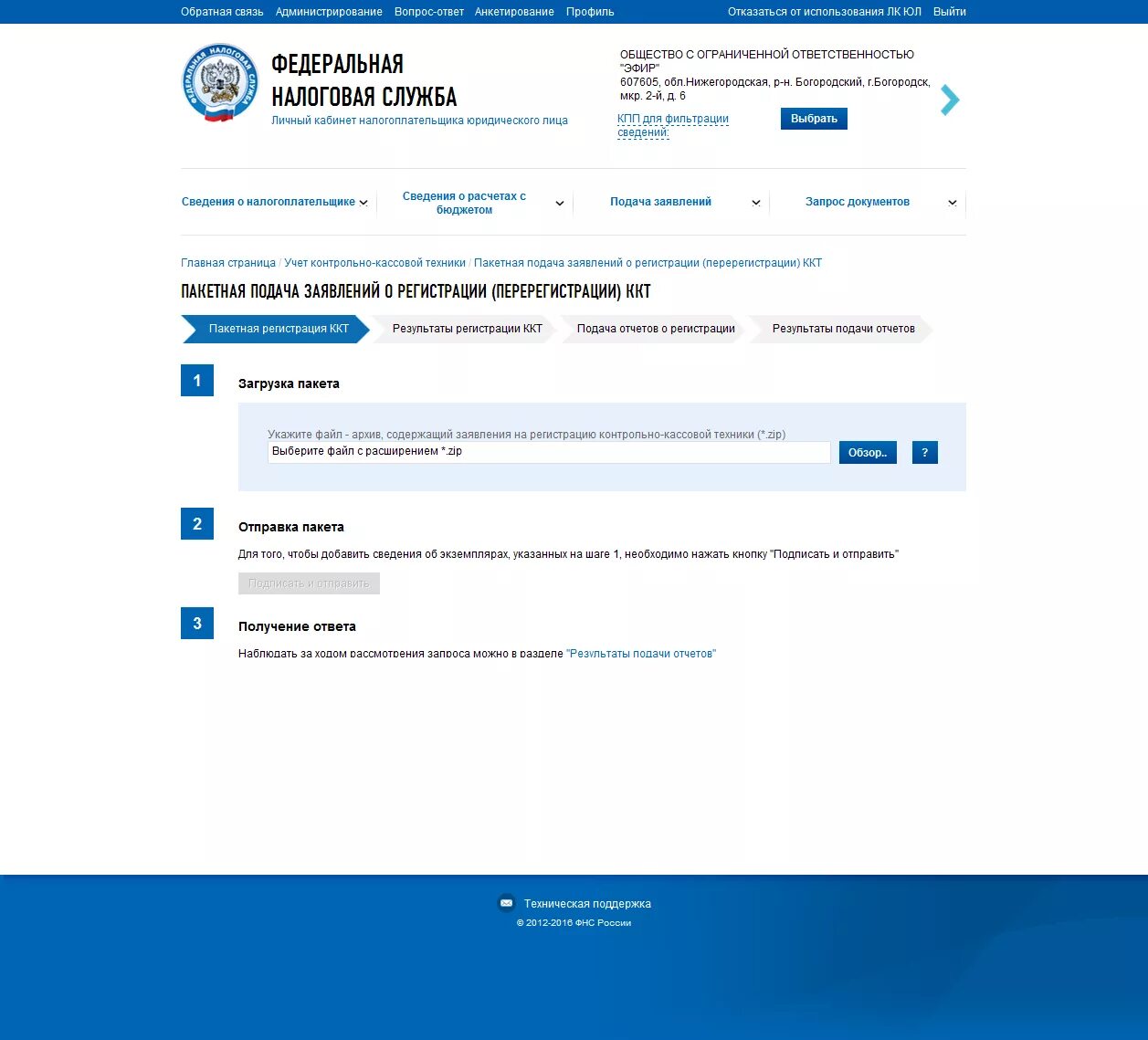 Обратная связь Администрирование Вопрос-ответ Анкетирование Профиль

Отказаться от использования ЛК ЮЛ Выйти

ФЕДЕРАЛЬНАЯ НАЛОГОВАЯ СЛУЖБА

ФЕДЕРАЛЬНАЯ НАЛОГОВАЯ СЛУЖБА
Личный кабинет налогоплательщика юридического лица

ОБЩЕСТВО С ОГРАНИЧЕННОЙ ОТВЕТСТВЕННОСТЬЮ "ЭФИР"
607605, обл.Нижегородская, р-н. Богородский, г.Богородск, мкр. 2-й, д. 6

КПП для фильтрации сведений:

Выбрать

Сведения о налогоплательщике

Сведения о расчетах с бюджетом

Подача заявлений

Запрос документов

Главная страница / Учет контрольно-кассовой техники / Пакетная подача заявлений о регистрации (перерегистрации) ККТ

ПАКЕТНАЯ ПОДАЧА ЗАЯВЛЕНИЙ О РЕГИСТРАЦИИ (ПЕРЕРЕГИСТРАЦИИ) ККТ

Пакетная регистрация ККТ
Результаты регистрации ККТ
Подача отчетов о регистрации
Результаты подачи отчетов

1
Загрузка пакета

Укажите файл - архив, содержащий заявления на регистрацию контрольно-кассовой техники (*.zip)
Выберите файл с расширением *.zip
Обзор..
?

2
Отправка пакета

Для того, чтобы добавить сведения об экземплярах, указанных на шаге 1, необходимо нажать кнопку "Подписать и отправить"

Подписать и отправить

3
Получение ответа

Наблюдать за ходом рассмотрения запроса можно в разделе "Результаты подачи отчетов"

Техническая поддержка
© 2012-2016 ФНС России